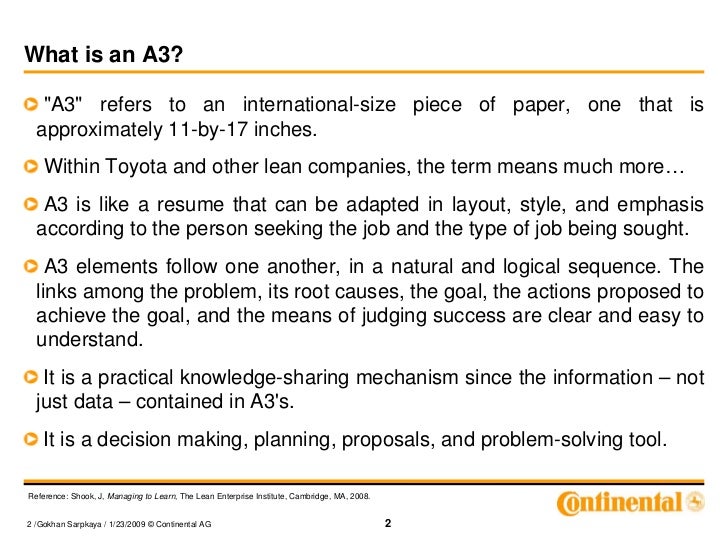 What is an A3?

"A3" refers to an international-size piece of paper, one that is approximately 11-by-17 inches.

Within Toyota and other lean companies, the term means much more…

A3 is like a resume that can be adapted in layout, style, and emphasis according to the person seeking the job and the type of job being sought.

A3 elements follow one another, in a natural and logical sequence. The links among the problem, its root causes, the goal, the actions proposed to achieve the goal, and the means of judging success are clear and easy to understand.

It is a practical knowledge-sharing mechanism since the information – not just data – contained in A3's.

It is a decision making, planning, proposals, and problem-solving tool.

Reference: Shook, J, Managing to Learn, The Lean Enterprise Institute, Cambridge, MA, 2008.

Continental

2 / Gokhan Sarpkaya / 1/23/2009 © Continental AG

2